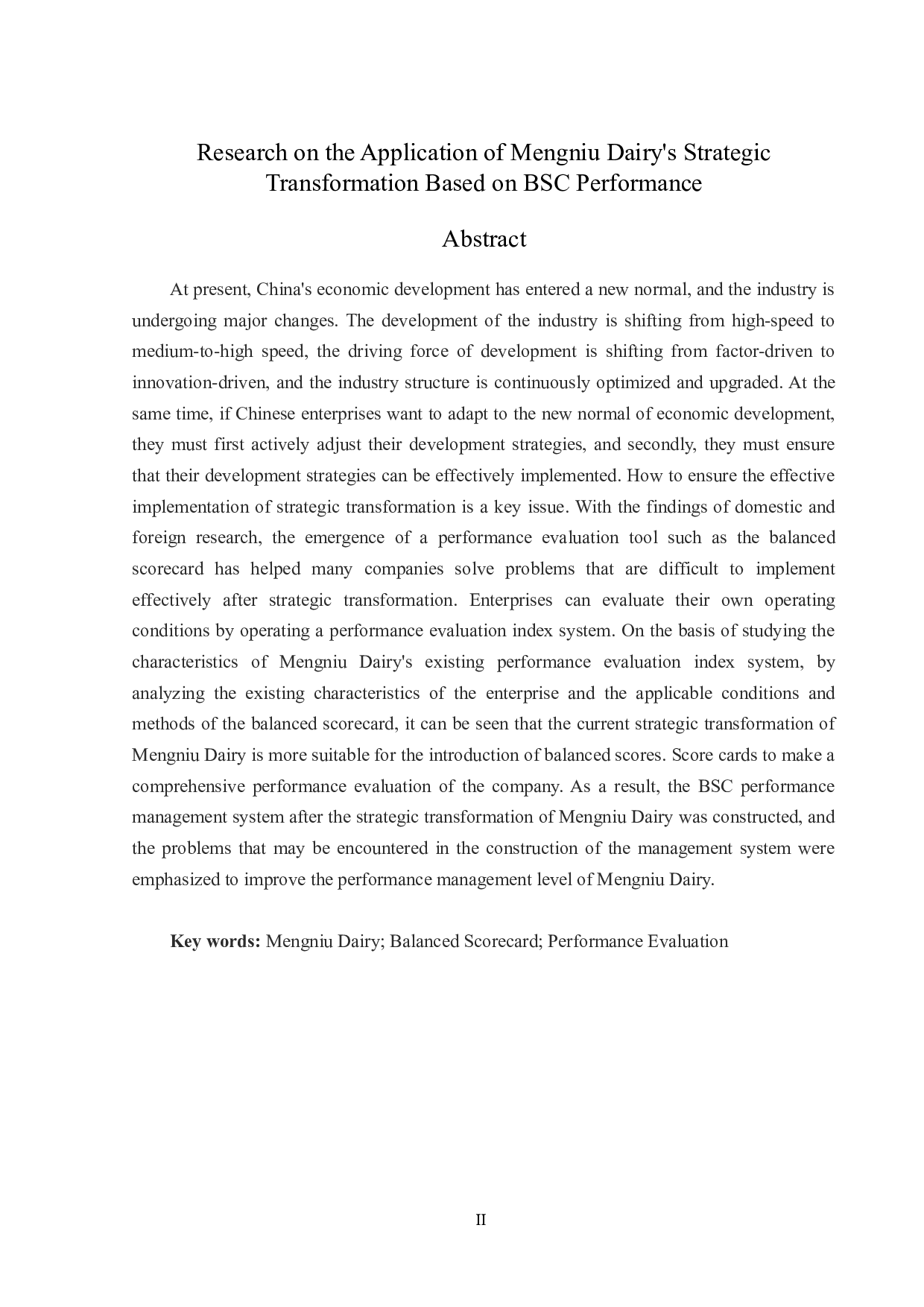 Research on the Application of Mengniu Dairy's Strategic Transformation Based on BSC Performance

Abstract

At present, China's economic development has entered a new normal, and the industry is undergoing major changes. The development of the industry is shifting from high-speed to medium-to-high speed, the driving force of development is shifting from factor-driven to innovation-driven, and the industry structure is continuously optimized and upgraded. At the same time, if Chinese enterprises want to adapt to the new normal of economic development, they must first actively adjust their development strategies, and secondly, they must ensure that their development strategies can be effectively implemented. How to ensure the effective implementation of strategic transformation is a key issue. With the findings of domestic and foreign research, the emergence of a performance evaluation tool such as the balanced scorecard has helped many companies solve problems that are difficult to implement effectively after strategic transformation. Enterprises can evaluate their own operating conditions by operating a performance evaluation index system. On the basis of studying the characteristics of Mengniu Dairy's existing performance evaluation index system, by analyzing the existing characteristics of the enterprise and the applicable conditions and methods of the balanced scorecard, it can be seen that the current strategic transformation of Mengniu Dairy is more suitable for the introduction of balanced scores. Score cards to make a comprehensive performance evaluation of the company. As a result, the BSC performance management system after the strategic transformation of Mengniu Dairy was constructed, and the problems that may be encountered in the construction of the management system were emphasized to improve the performance management level of Mengniu Dairy.

Key words: Mengniu Dairy; Balanced Scorecard; Performance Evaluation

II